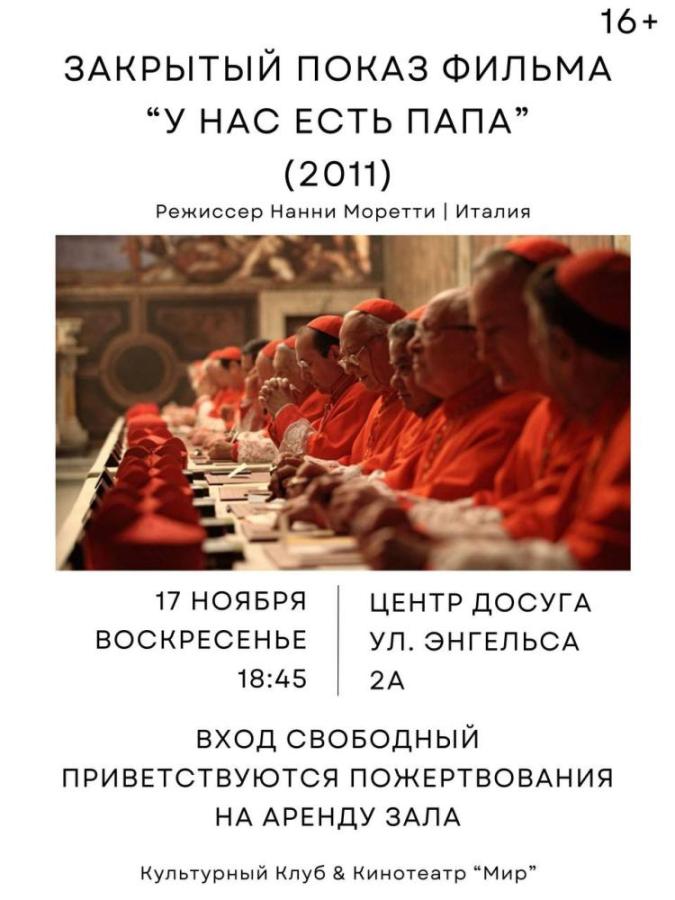 16+

ЗАКРЫТЫЙ ПОКАЗ ФИЛЬМА
“У НАС ЕСТЬ ПАПА”
(2011)

Режиссер Нанни Моретти | Италия

17 НОЯБРЯ
ВОСКРЕСЕНЬЕ
18:45

ЦЕНТР ДОСУГА
УЛ. ЭНГЕЛЬСА
2А

ВХОД СВОБОДНЫЙ
ПРИВЕТСТВУЮТСЯ ПОЖЕРТВОВАНИЯ
НА АРЕНДУ ЗАЛА

Культурный Клуб & Кинотеатр “Мир”